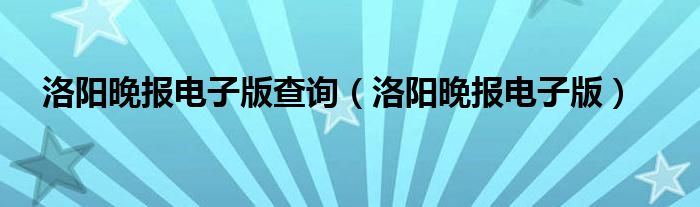 洛阳晚报电子版查询（洛阳晚报电子版）